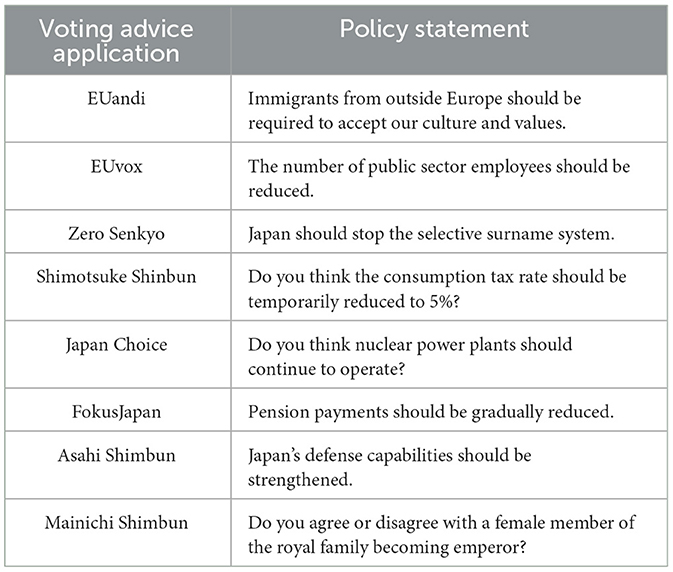 | Voting advice application | Policy statement |
|---|---|
| EUandi | Immigrants from outside Europe should be required to accept our culture and values. |
| EUvox | The number of public sector employees should be reduced. |
| Zero Senkyo | Japan should stop the selective surname system. |
| Shimotsuke Shinbun | Do you think the consumption tax rate should be temporarily reduced to 5%? |
| Japan Choice | Do you think nuclear power plants should continue to operate? |
| FokusJapan | Pension payments should be gradually reduced. |
| Asahi Shimbun | Japan's defense capabilities should be strengthened. |
| Mainichi Shimbun | Do you agree or disagree with a female member of the royal family becoming emperor? |